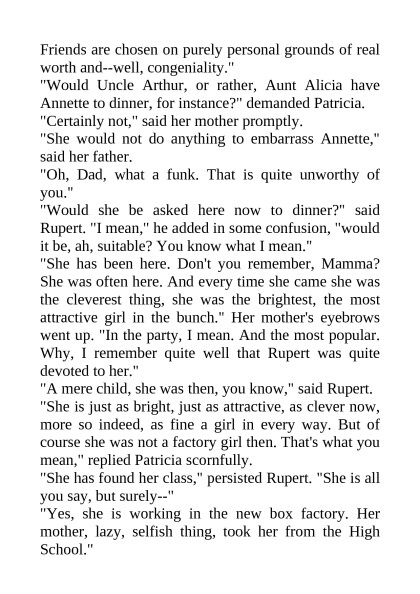 Friends are chosen on purely personal grounds of real worth and--well, congeniality."
"Would Uncle Arthur, or rather, Aunt Alicia have Annette to dinner, for instance?" demanded Patricia.
"Certainly not," said her mother promptly.
"She would not do anything to embarrass Annette," said her father.
"Oh, Dad, what a funk. That is quite unworthy of you."
"Would she be asked here now to dinner?" said Rupert. "I mean," he added in some confusion, "would it be, ah, suitable? You know what I mean."
"She has been here. Don't you remember, Mamma? She was often here. And every time she came she was the cleverest thing, she was the brightest, the most attractive girl in the bunch." Her mother's eyebrows went up. "In the party, I mean. And the most popular. Why, I remember quite well that Rupert was quite devoted to her."
"A mere child, she was then, you know," said Rupert.
"She is just as bright, just as attractive, as clever now, more so indeed, as fine a girl in every way. But of course she was not a factory girl then. That's what you mean," replied Patricia scornfully.
"She has found her class," persisted Rupert. "She is all you say, but surely--"
"Yes, she is working in the new box factory. Her mother, lazy, selfish thing, took her from the High School."